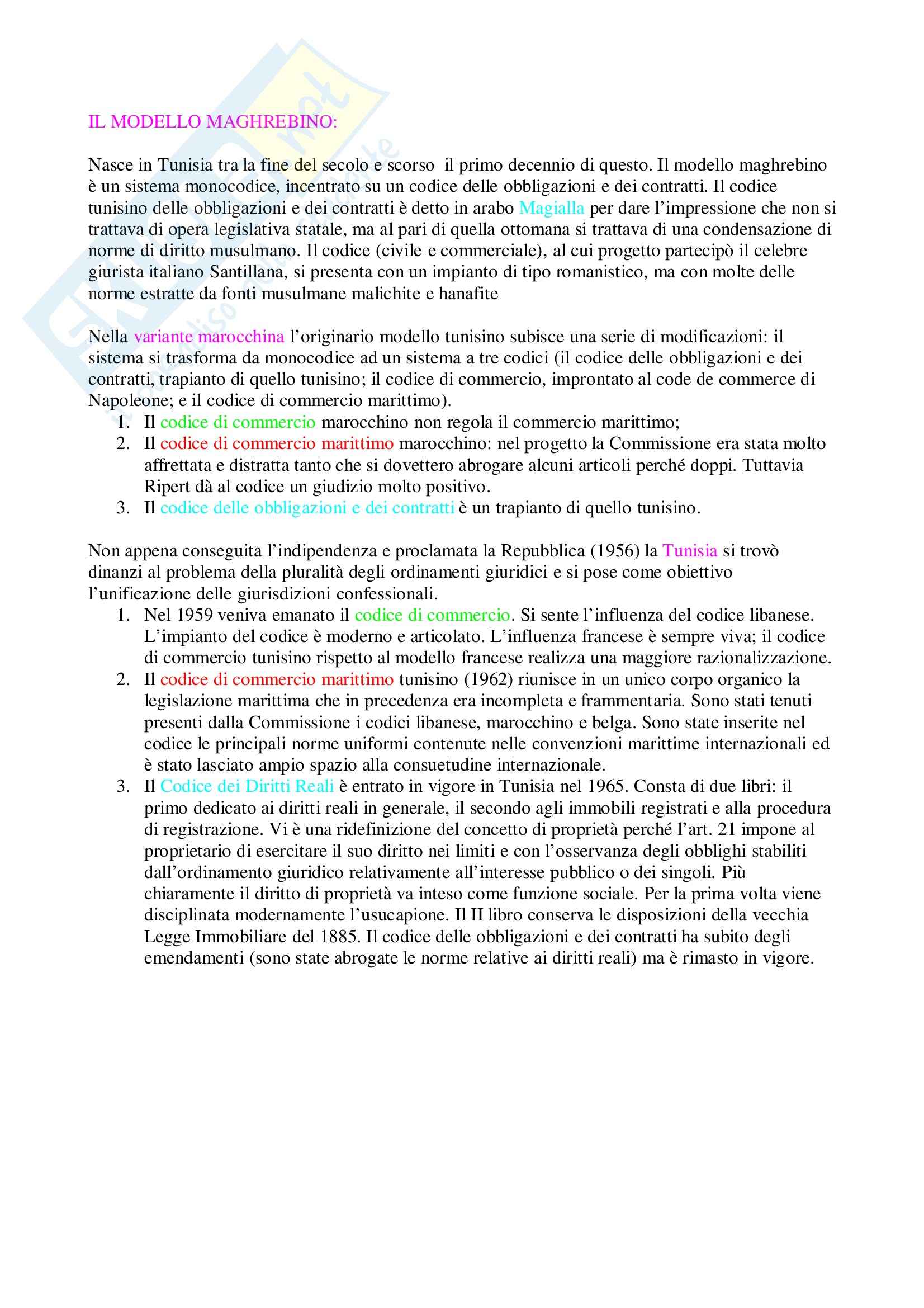 IL MODELLO MAGHREBINO:

Nasce in Tunisia tra la fine del secolo e scorso  il primo decennio di questo. Il modello maghrebino è un sistema monocodice, incentrato su un codice delle obbligazioni e dei contratti. Il codice tunisino delle obbligazioni e dei contratti è detto in arabo Magialla per dare l'impressione che non si trattava di opera legislativa statale, ma al pari di quella ottomana si trattava di una condensazione di norme di diritto musulmano. Il codice (civile e commerciale), al cui progetto partecipò il celebre giurista italiano Santillana, si presenta con un impianto di tipo romanistico, ma con molte delle norme estratte da fonti musulmane malichite e hanafite

Nella variante marocchina l'originario modello tunisino subisce una serie di modificazioni: il sistema si trasforma da monocodice ad un sistema a tre codici (il codice delle obbligazioni e dei contratti, trapianto di quello tunisino; il codice di commercio, improntato al code de commerce di Napoleone; e il codice di commercio marittimo).
1. Il codice di commercio marocchino non regola il commercio marittimo;
2. Il codice di commercio marittimo marocchino: nel progetto la Commissione era stata molto affrettata e distratta tanto che si dovettero abrogare alcuni articoli perché doppi. Tuttavia Ripert dà al codice un giudizio molto positivo.
3. Il codice delle obbligazioni e dei contratti è un trapianto di quello tunisino.

Non appena conseguita l'indipendenza e proclamata la Repubblica (1956) la Tunisia si trovò dinanzi al problema della pluralità degli ordinamenti giuridici e si pose come obiettivo l'unificazione delle giurisdizioni confessionali.
1. Nel 1959 veniva emanato il codice di commercio. Si sente l'influenza del codice libanese. L'impianto del codice è moderno e articolato. L'influenza francese è sempre viva; il codice di commercio tunisino rispetto al modello francese realizza una maggiore razionalizzazione.
2. Il codice di commercio marittimo tunisino (1962) riunisce in un unico corpo organico la legislazione marittima che in precedenza era incompleta e frammentaria. Sono stati tenuti presenti dalla Commissione i codici libanese, marocchino e belga. Sono state inserite nel codice le principali norme uniformi contenute nelle convenzioni marittime internazionali ed è stato lasciato ampio spazio alla consuetudine internazionale.
3. Il Codice dei Diritti Reali è entrato in vigore in Tunisia nel 1965. Consta di due libri: il primo dedicato ai diritti reali in generale, il secondo agli immobili registrati e alla procedura di registrazione. Vi è una ridefinizione del concetto di proprietà perché l'art. 21 impone al proprietario di esercitare il suo diritto nei limiti e con l'osservanza degli obblighi stabiliti dall'ordinamento giuridico relativamente all'interesse pubblico o dei singoli. Più chiaramente il diritto di proprietà va inteso come funzione sociale. Per la prima volta viene disciplinata modernamente l'usucapione. Il II libro conserva le disposizioni della vecchia Legge Immobiliare del 1885. Il codice delle obbligazioni e dei contratti ha subito degli emendamenti (sono state abrogate le norme relative ai diritti reali) ma è rimasto in vigore.